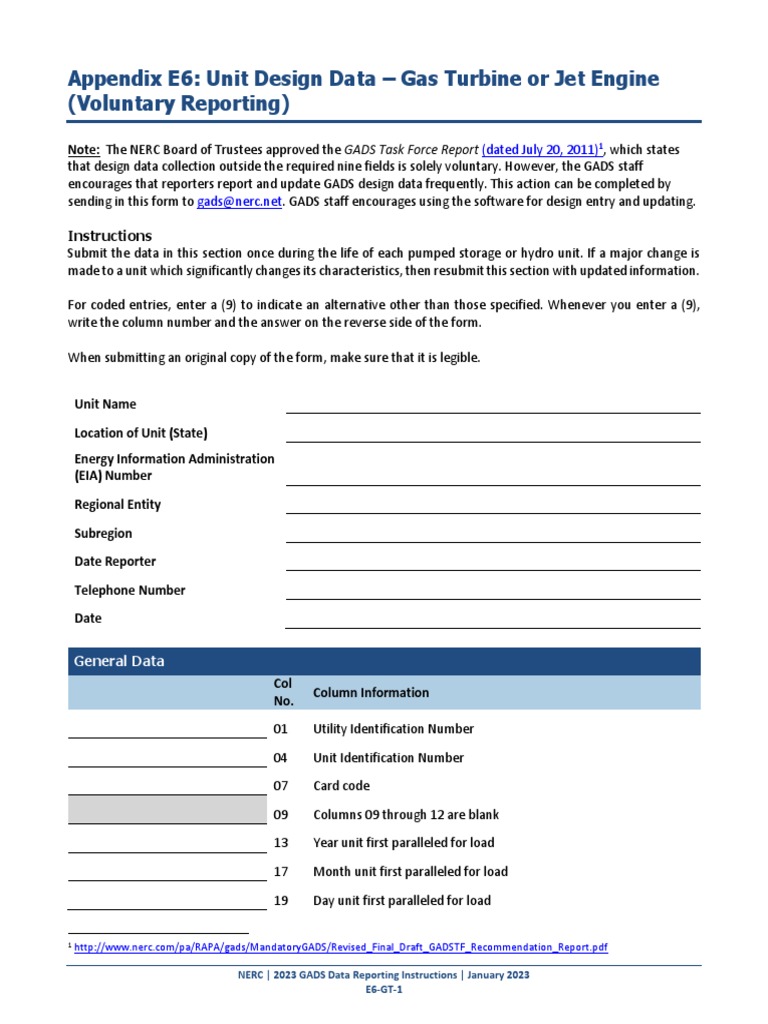 Appendix E6: Unit Design Data – Gas Turbine or Jet Engine (Voluntary Reporting)

Note: The NERC Board of Trustees approved the GADS Task Force Report (dated July 20, 2011)$^1$, which states that design data collection outside the required nine fields is solely voluntary. However, the GADS staff encourages that reporters report and update GADS design data frequently. This action can be completed by sending in this form to gads@nerc.net. GADS staff encourages using the software for design entry and updating.

Instructions
Submit the data in this section once during the life of each pumped storage or hydro unit. If a major change is made to a unit which significantly changes its characteristics, then resubmit this section with updated information.

For coded entries, enter a (9) to indicate an alternative other than those specified. Whenever you enter a (9), write the column number and the answer on the reverse side of the form.

When submitting an original copy of the form, make sure that it is legible.

Unit Name
Location of Unit (State)
Energy Information Administration (EIA) Number
Regional Entity
Subregion
Date Reporter
Telephone Number
Date

General Data

| | Col No. | Column Information |
|---|---|---|
| | 01 | Utility Identification Number |
| | 04 | Unit Identification Number |
| | 07 | Card code |
| | 09 | Columns 09 through 12 are blank |
| | 13 | Year unit first paralleled for load |
| | 17 | Month unit first paralleled for load |
| | 19 | Day unit first paralleled for load |

$^1$ http://www.nerc.com/pa/RAPA/gads/MandatoryGADS/Revised_Final_Draft_GADSTF_Recommendation_Report.pdf

NERC | 2023 GADS Data Reporting Instructions | January 2023
E6-GT-1